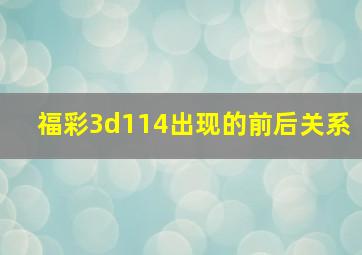 福彩3d114出现的前后关系